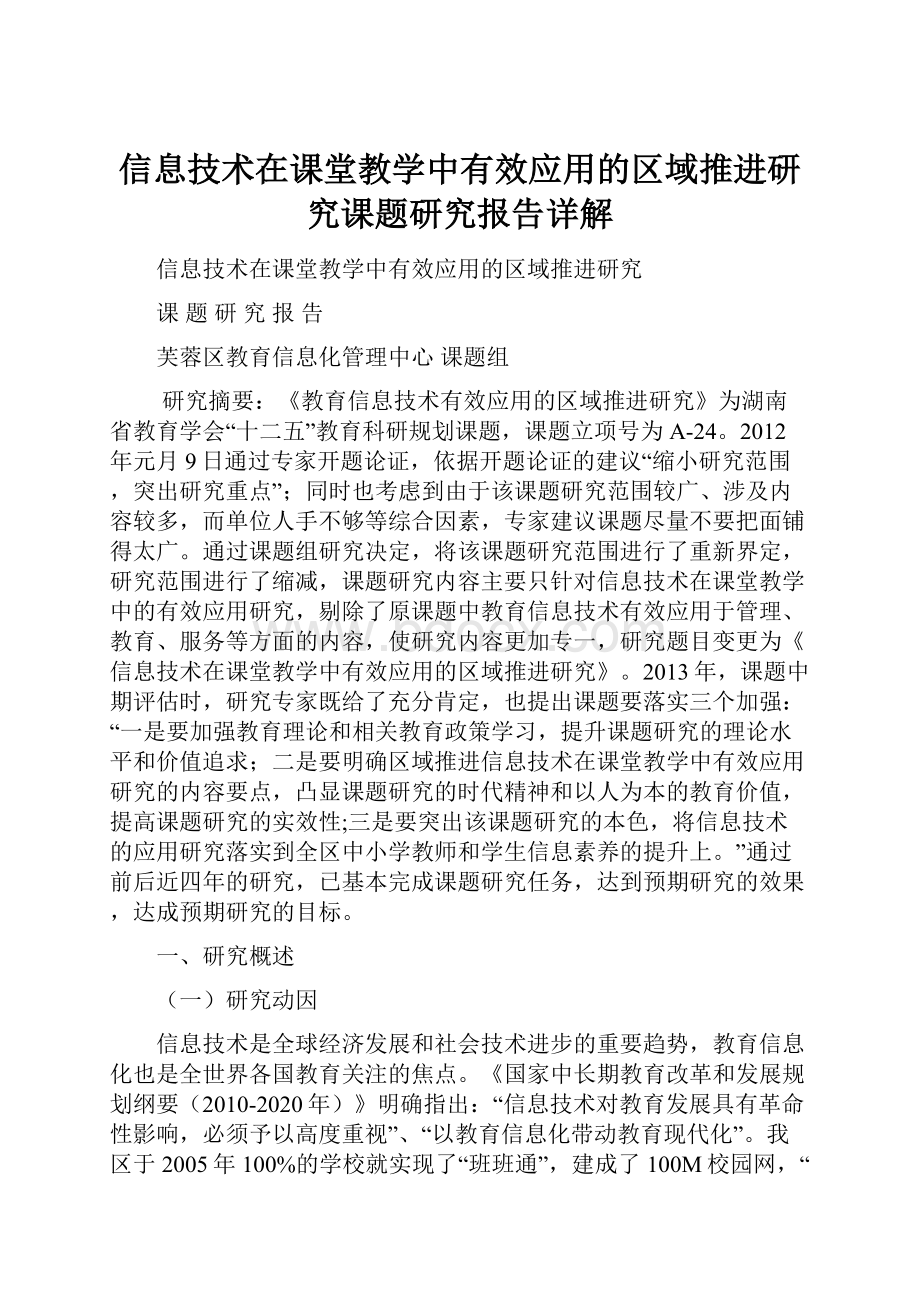 信息技术在课堂教学中有效应用的区域推进研究课题研究报告详解

信息技术在课堂教学中有效应用的区域推进研究

课 题 研 究 报 告

芙蓉区教育信息化管理中心 课题组

研究摘要：《教育信息技术有效应用的区域推进研究》为湖南省教育学会“十二五”教育科研规划课题，课题立项号为A-24。2012年元月9日通过专家开题论证，依据开题论证的建议“缩小研究范围，突出研究重点”；同时也考虑到由于该课题研究范围较广、涉及内容较多，而单位人手不够等综合因素，专家建议课题尽量不要把面铺得太广。通过课题组研究决定，将该课题研究范围进行了重新界定，研究范围进行了缩减，课题研究内容主要只针对信息技术在课堂教学中的有效应用研究，剔除了原课题中教育信息技术有效应用于管理、教育、服务等方面的内容，使研究内容更加专一，研究题目变更为《信息技术在课堂教学中有效应用的区域推进研究》。2013年，课题中期评估时，研究专家既给了充分肯定，也提出课题要落实三个加强：“一是要加强教育理论和相关教育政策学习，提升课题研究的理论水平和价值追求；二是要明确区域推进信息技术在课堂教学中有效应用研究的内容要点，凸显课题研究的时代精神和以人为本的教育价值，提高课题研究的实效性;三是要突出该课题研究的本色，将信息技术的应用研究落实到全区中小学教师和学生信息素养的提升上。”通过前后近四年的研究，已基本完成课题研究任务，达到预期研究的效果，达成预期研究的目标。

一、研究概述

（一）研究动因

信息技术是全球经济发展和社会技术进步的重要趋势，教育信息化也是全世界各国教育关注的焦点。《国家中长期教育改革和发展规划纲要（2010-2020年）》明确指出：“信息技术对教育发展具有革命性影响，必须予以高度重视”、“以教育信息化带动教育现代化”。我区于2005年100%的学校就实现了“班班通”，建成了100M校园网，“